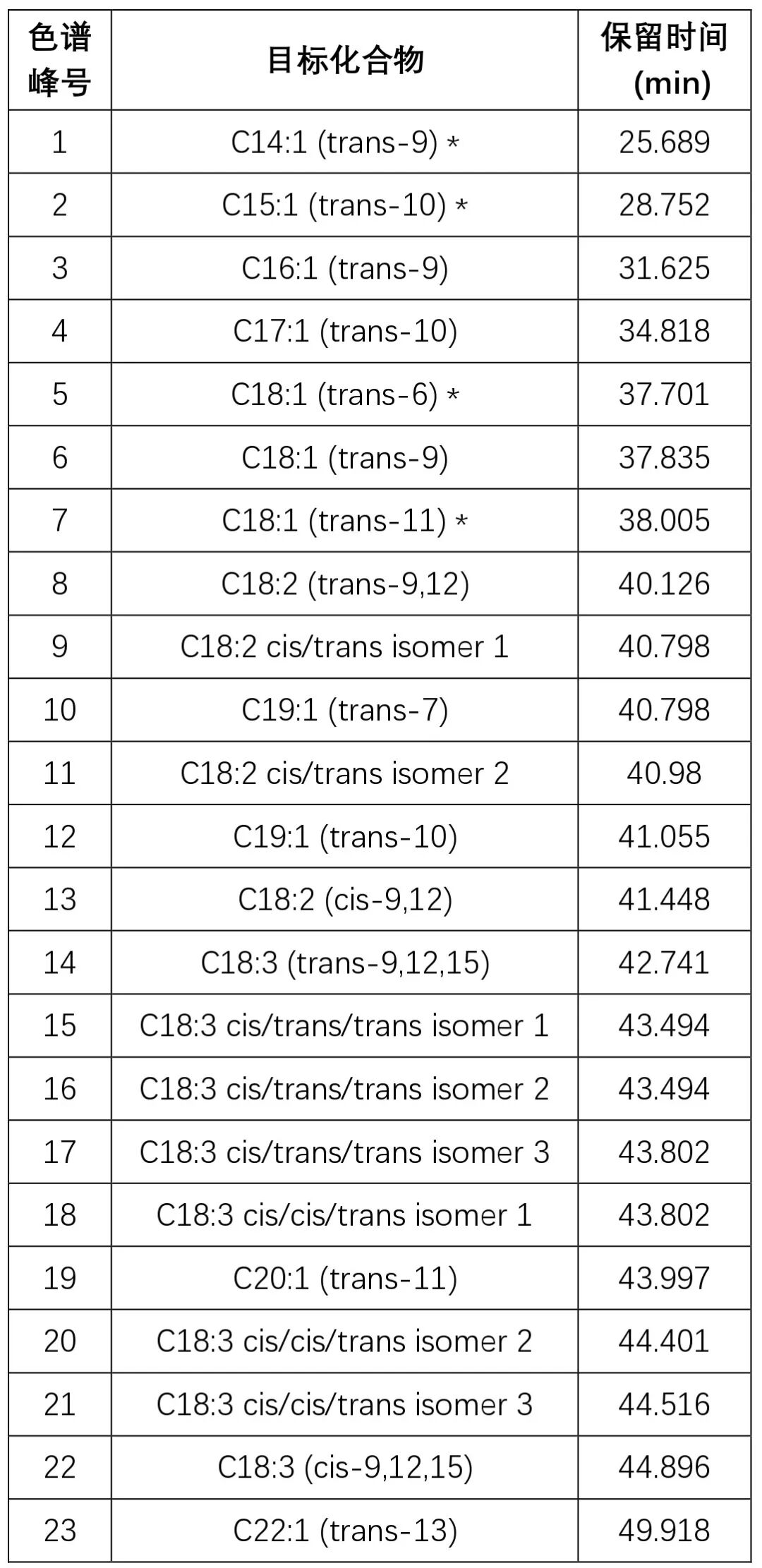 | 色谱峰号 | 目标化合物 | 保留时间 (min) |
|---|---|---|
| 1 | C14:1 (trans-9) * | 25.689 |
| 2 | C15:1 (trans-10) * | 28.752 |
| 3 | C16:1 (trans-9) | 31.625 |
| 4 | C17:1 (trans-10) | 34.818 |
| 5 | C18:1 (trans-6) * | 37.701 |
| 6 | C18:1 (trans-9) | 37.835 |
| 7 | C18:1 (trans-11) * | 38.005 |
| 8 | C18:2 (trans-9,12) | 40.126 |
| 9 | C18:2 cis/trans isomer 1 | 40.798 |
| 10 | C19:1 (trans-7) | 40.798 |
| 11 | C18:2 cis/trans isomer 2 | 40.98 |
| 12 | C19:1 (trans-10) | 41.055 |
| 13 | C18:2 (cis-9,12) | 41.448 |
| 14 | C18:3 (trans-9,12,15) | 42.741 |
| 15 | C18:3 cis/trans/trans isomer 1 | 43.494 |
| 16 | C18:3 cis/trans/trans isomer 2 | 43.494 |
| 17 | C18:3 cis/trans/trans isomer 3 | 43.802 |
| 18 | C18:3 cis/cis/trans isomer 1 | 43.802 |
| 19 | C20:1 (trans-11) | 43.997 |
| 20 | C18:3 cis/cis/trans isomer 2 | 44.401 |
| 21 | C18:3 cis/cis/trans isomer 3 | 44.516 |
| 22 | C18:3 (cis-9,12,15) | 44.896 |
| 23 | C22:1 (trans-13) | 49.918 |